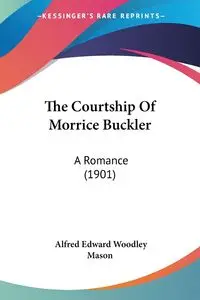 KESSINGER'S RARE REPRINTS

The Courtship Of Morrice Buckler

A Romance (1901)

Alfred Edward Woodley Mason